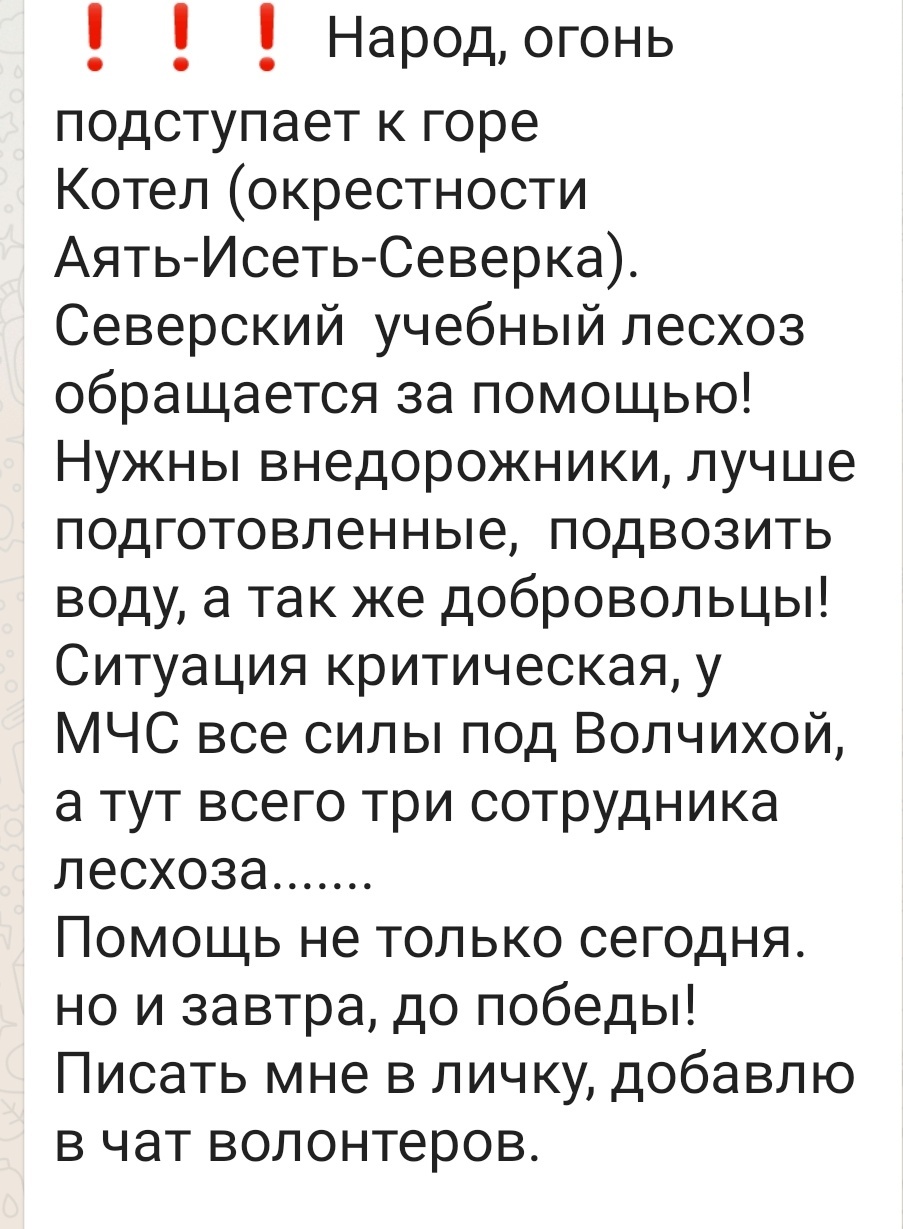 ❗❗❗ Народ, огонь подступает к горе Котел (окрестности Аять-Исеть-Северка). Северский  учебный лесхоз обращается за помощью! Нужны внедорожники, лучше подготовленные,  подвозить воду, а так же добровольцы! Ситуация критическая, у МЧС все силы под Волчихой, а тут всего три сотрудника лесхоза.......
Помощь не только сегодня. но и завтра, до победы!
Писать мне в личку, добавлю в чат волонтеров.